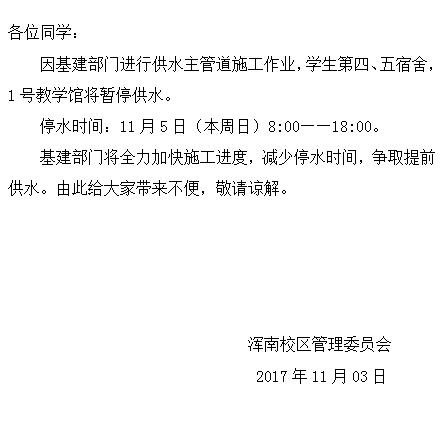 各位同学：

因基建部门进行供水主管道施工作业，学生第四、五宿舍，1号教学馆将暂停供水。

停水时间：11月5日（本周日）8:00——18:00。

基建部门将全力加快施工进度，减少停水时间，争取提前供水。由此给大家带来不便，敬请谅解。

浑南校区管理委员会

2017年11月03日